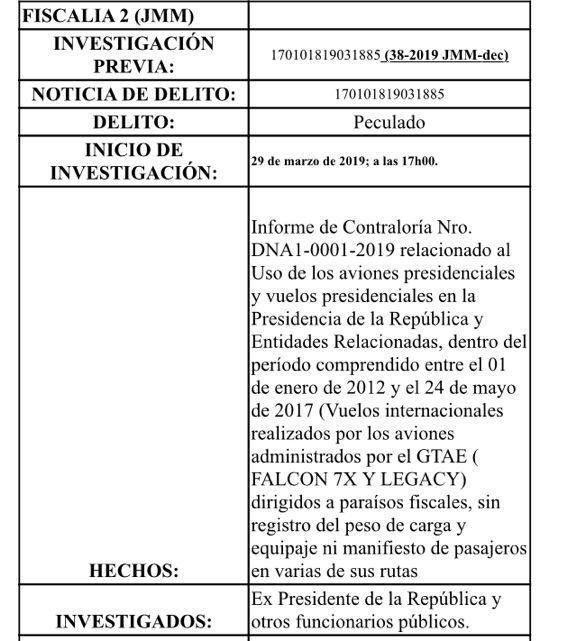 | FISCALIA 2 (JMM) | |
|---|---|
| INVESTIGACIÓN PREVIA: | 170101819031885 (38-2019 JMM-dec) |
| NOTICIA DE DELITO: | 170101819031885 |
| DELITO: | Peculado |
| INICIO DE INVESTIGACIÓN: | 29 de marzo de 2019; a las 17h00. |
| HECHOS: | Informe de Contraloría Nro. DNA1-0001-2019 relacionado al Uso de los aviones presidenciales y vuelos presidenciales en la Presidencia de la República y Entidades Relacionadas, dentro del período comprendido entre el 01 de enero de 2012 y el 24 de mayo de 2017 (Vuelos internacionales realizados por los aviones administrados por el GTAE ( FALCON 7X Y LEGACY) dirigidos a paraísos fiscales, sin registro del peso de carga y equipaje ni manifiesto de pasajeros en varias de sus rutas |
| INVESTIGADOS: | Ex Presidente de la República y otros funcionarios públicos. |